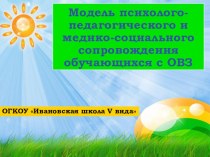 Модель психолого-педагогического и медико-социального сопровождения обучающихся с ОВЗ

ОГКОУ «Ивановская школа V вида»